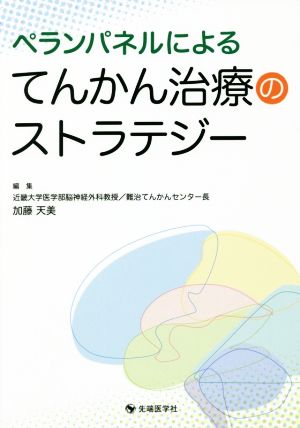 ペランパネルによる
てんかん治療の
ストラテジー

編 集
近畿大学医学部脳神経外科教授／難治てんかんセンター長
加藤 天美

先端医学社